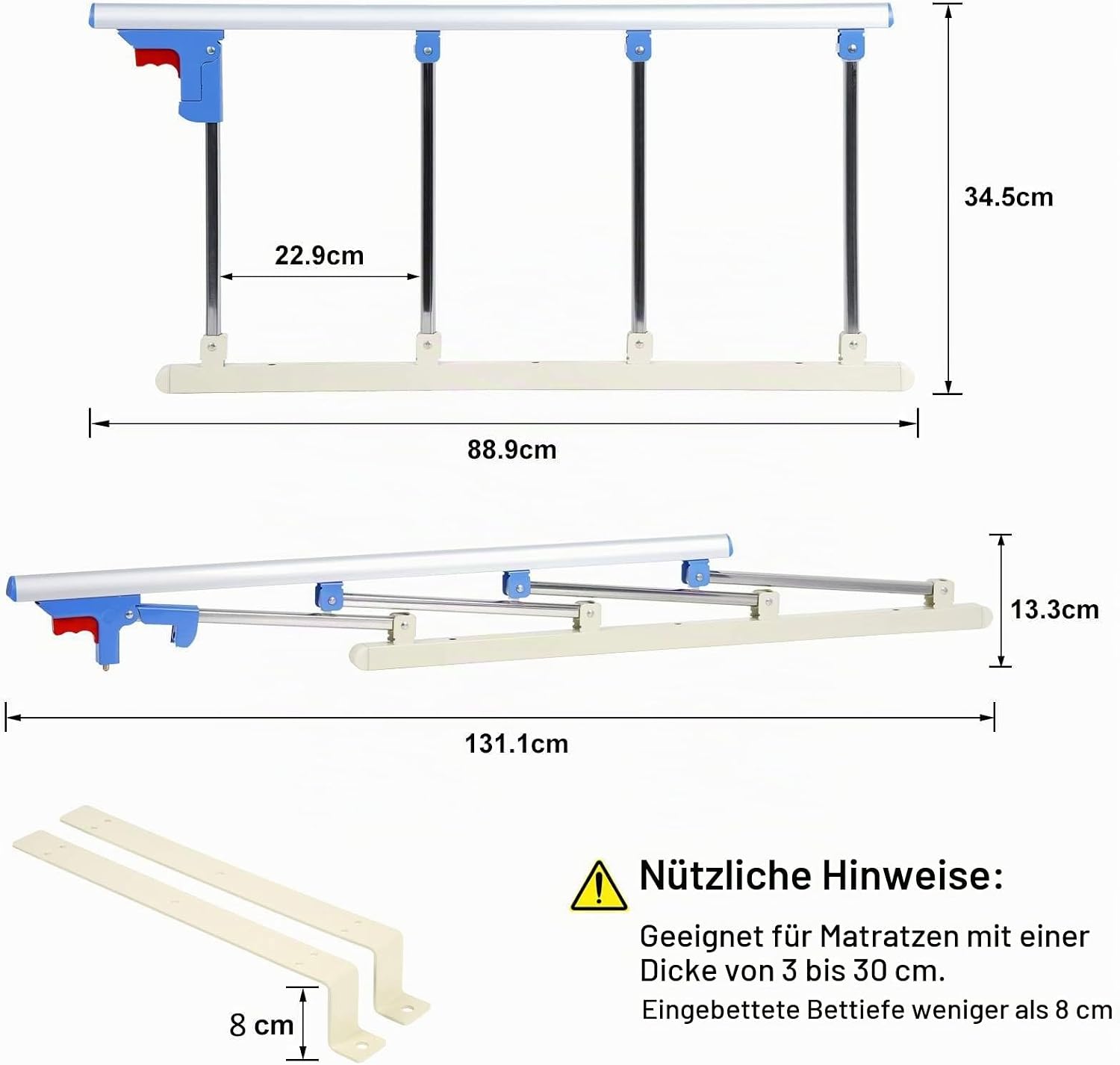 34.5cm

22.9cm

88.9cm

13.3cm

131.1cm

8 cm

Nützliche Hinweise:

Geeignet für Matratzen mit einer Dicke von 3 bis 30 cm.

Eingebettete Bettiefe weniger als 8 cm